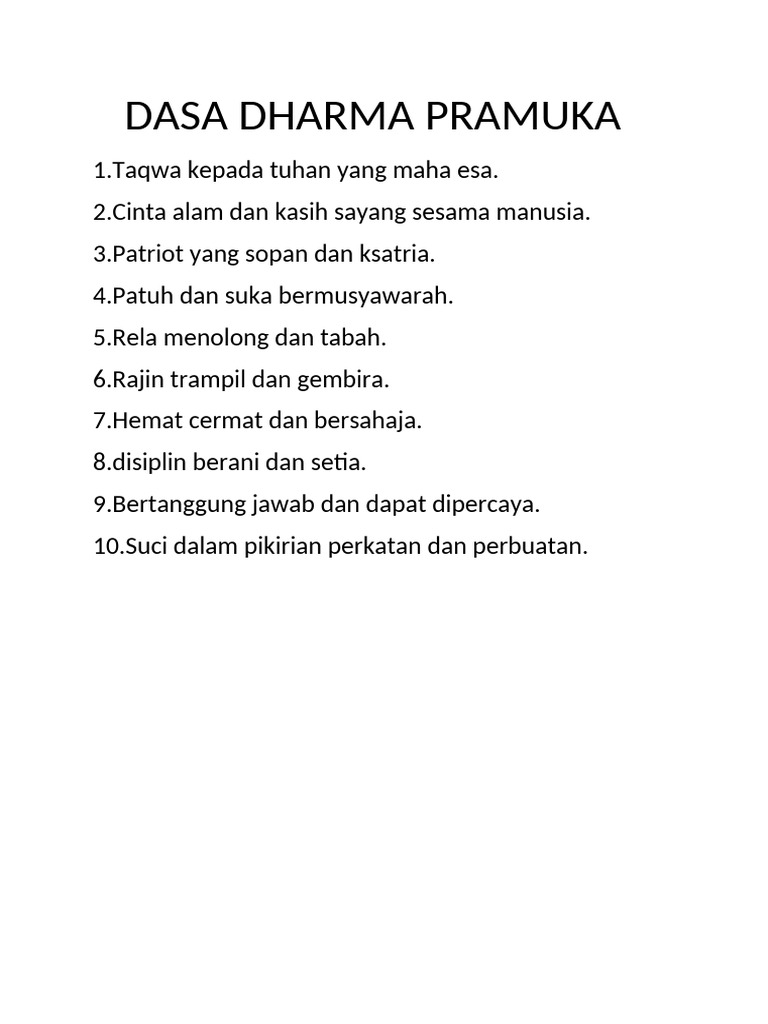 DASA DHARMA PRAMUKA

1.Taqwa kepada tuhan yang maha esa.

2.Cinta alam dan kasih sayang sesama manusia.

3.Patriot yang sopan dan ksatria.

4.Patuh dan suka bermusyawarah.

5.Rela menolong dan tabah.

6.Rajin trampil dan gembira.

7.Hemat cermat dan bersahaja.

8.disiplin berani dan setia.

9.Bertanggung jawab dan dapat dipercaya.

10.Suci dalam pikirian perkatan dan perbuatan.